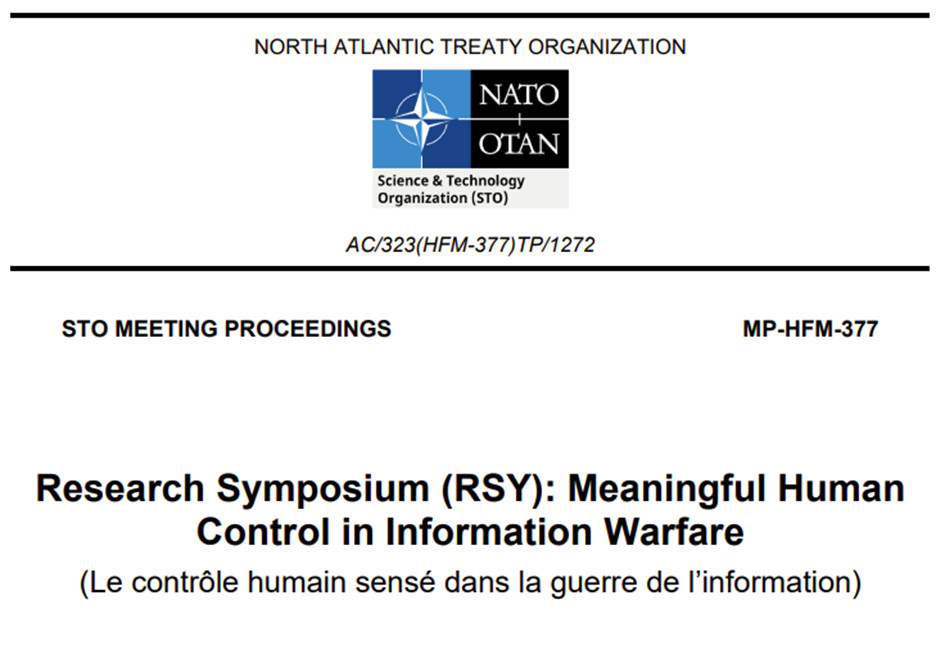 NORTH ATLANTIC TREATY ORGANIZATION

NATO
OTAN

Science & Technology Organization (STO)

AC/323(HFM-377)TP/1272

STO MEETING PROCEEDINGS

MP-HFM-377

Research Symposium (RSY): Meaningful Human Control in Information Warfare

(Le contrôle humain sensé dans la guerre de l'information)